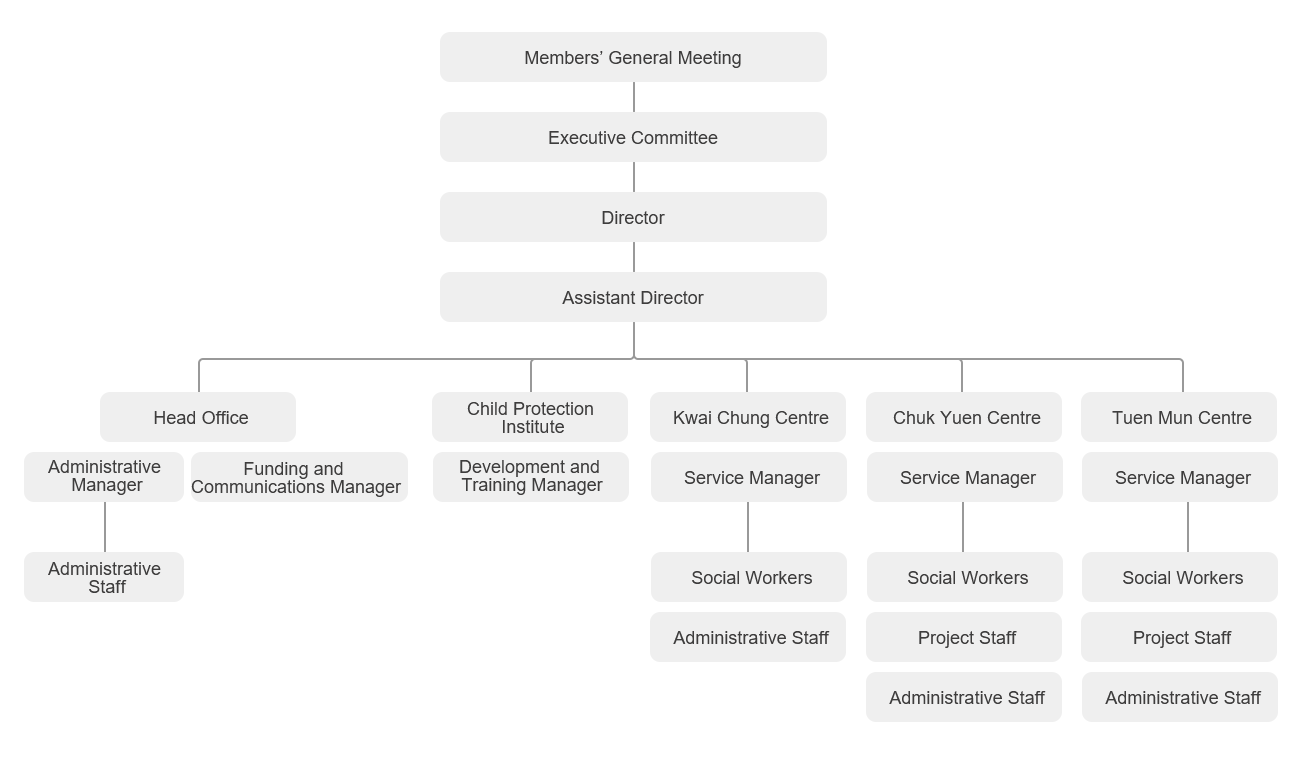 Members' General Meeting

Executive Committee

Director

Assistant Director

Head Office

Administrative Manager

Administrative Staff

Funding and Communications Manager

Child Protection Institute

Development and Training Manager

Kwai Chung Centre

Service Manager

Social Workers

Administrative Staff

Chuk Yuen Centre

Service Manager

Social Workers

Project Staff

Administrative Staff

Tuen Mun Centre

Service Manager

Social Workers

Project Staff

Administrative Staff